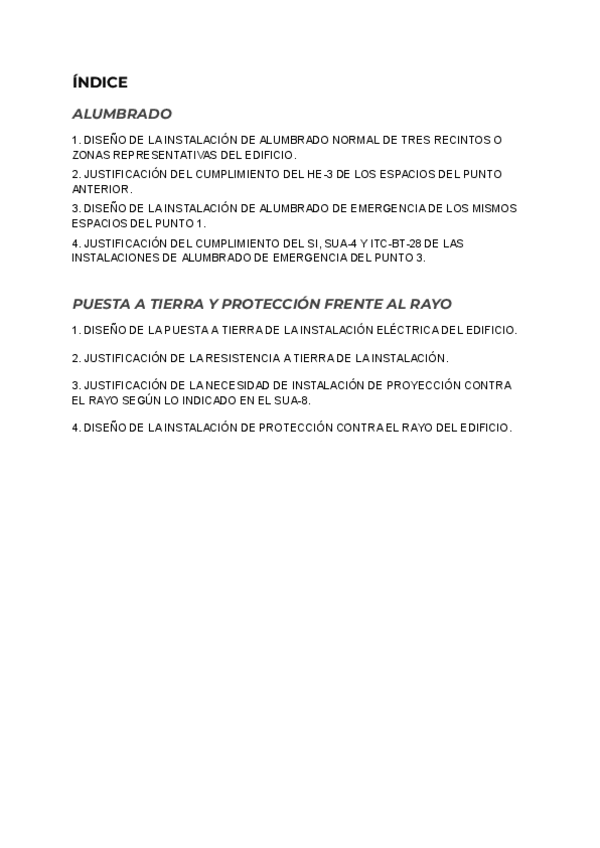 ÍNDICE

ALUMBRADO

1. DISEÑO DE LA INSTALACIÓN DE ALUMBRADO NORMAL DE TRES RECINTOS O ZONAS REPRESENTATIVAS DEL EDIFICIO.

2. JUSTIFICACIÓN DEL CUMPLIMIENTO DEL HE-3 DE LOS ESPACIOS DEL PUNTO ANTERIOR.

3. DISEÑO DE LA INSTALACIÓN DE ALUMBRADO DE EMERGENCIA DE LOS MISMOS ESPACIOS DEL PUNTO 1.

4. JUSTIFICACIÓN DEL CUMPLIMIENTO DEL SI, SUA-4 Y ITC-BT-28 DE LAS INSTALACIONES DE ALUMBRADO DE EMERGENCIA DEL PUNTO 3.

PUESTA A TIERRA Y PROTECCIÓN FRENTE AL RAYO

1. DISEÑO DE LA PUESTA A TIERRA DE LA INSTALACIÓN ELÉCTRICA DEL EDIFICIO.

2. JUSTIFICACIÓN DE LA RESISTENCIA A TIERRA DE LA INSTALACIÓN.

3. JUSTIFICACIÓN DE LA NECESIDAD DE INSTALACIÓN DE PROYECCIÓN CONTRA EL RAYO SEGÚN LO INDICADO EN EL SUA-8.

4. DISEÑO DE LA INSTALACIÓN DE PROTECCIÓN CONTRA EL RAYO DEL EDIFICIO.